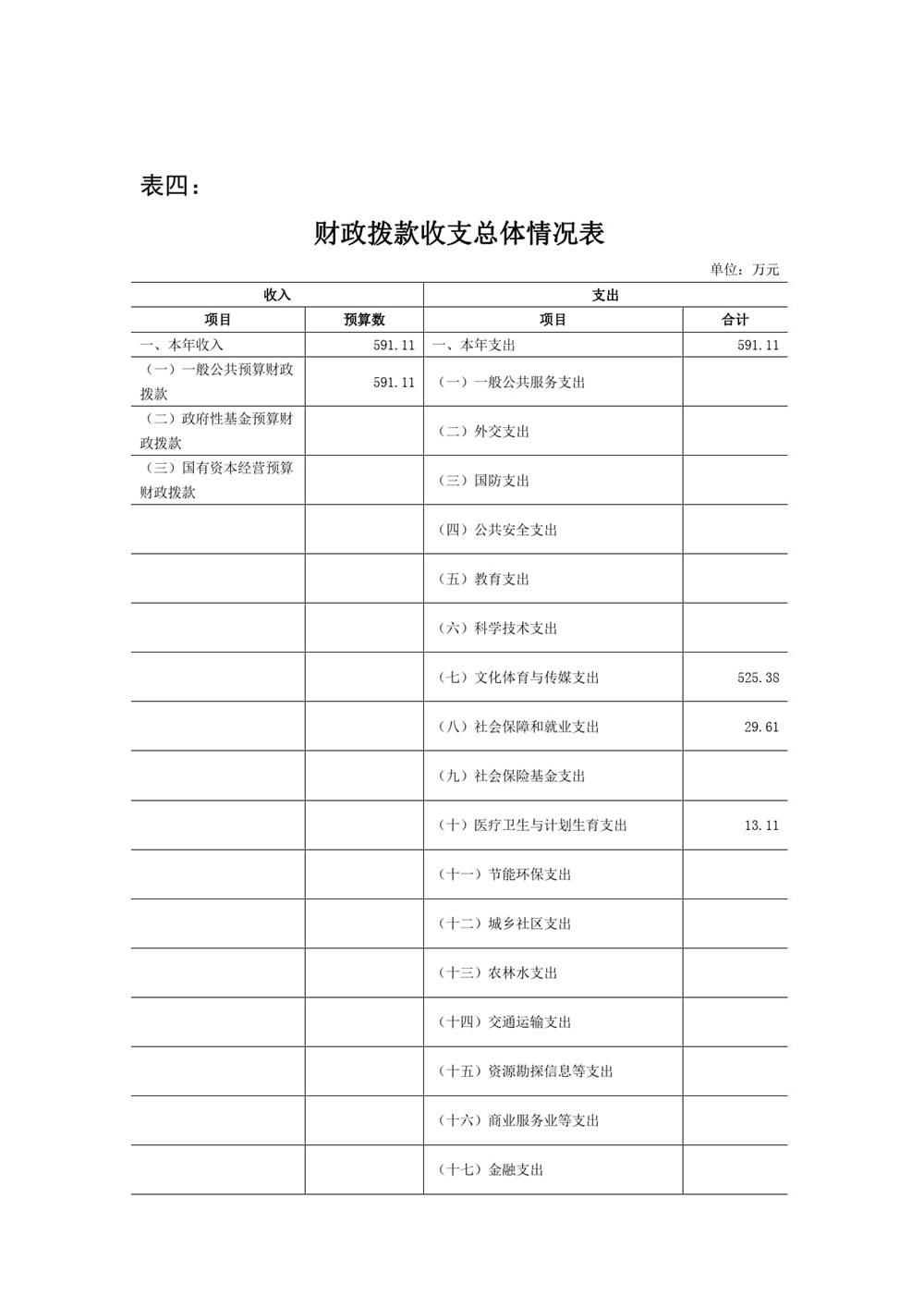 表四：

财政拨款收支总体情况表

单位：万元

| 收入 | | 支出 | |
|---|---|---|---|
| 项目 | 预算数 | 项目 | 合计 |
| 一、本年收入 | 591.11 | 一、本年支出 | 591.11 |
| （一）一般公共预算财政拨款 | 591.11 | （一）一般公共服务支出 | |
| （二）政府性基金预算财政拨款 | | （二）外交支出 | |
| （三）国有资本经营预算财政拨款 | | （三）国防支出 | |
| | | （四）公共安全支出 | |
| | | （五）教育支出 | |
| | | （六）科学技术支出 | |
| | | （七）文化体育与传媒支出 | 525.38 |
| | | （八）社会保障和就业支出 | 29.61 |
| | | （九）社会保险基金支出 | |
| | | （十）医疗卫生与计划生育支出 | 13.11 |
| | | （十一）节能环保支出 | |
| | | （十二）城乡社区支出 | |
| | | （十三）农林水支出 | |
| | | （十四）交通运输支出 | |
| | | （十五）资源勘探信息等支出 | |
| | | （十六）商业服务业等支出 | |
| | | （十七）金融支出 | |